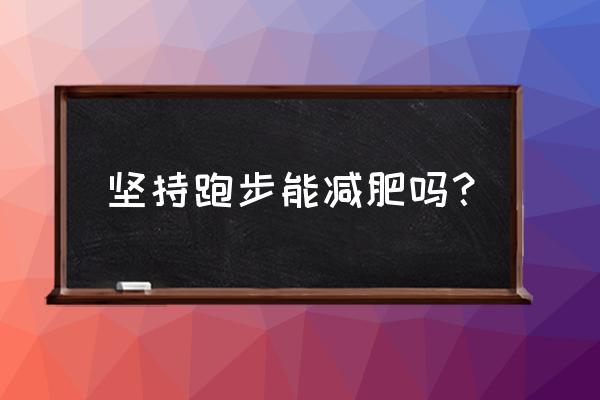 坚持跑步能减肥吗？